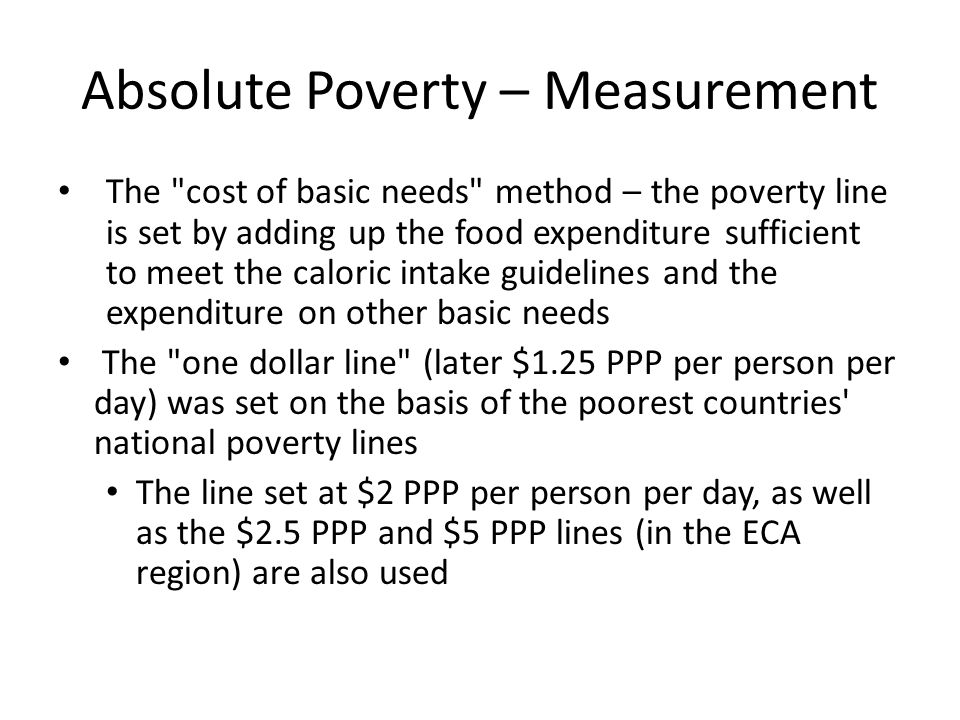 Absolute Poverty – Measurement

• The "cost of basic needs" method – the poverty line is set by adding up the food expenditure sufficient to meet the caloric intake guidelines and the expenditure on other basic needs

• The "one dollar line" (later \$1.25 PPP per person per day) was set on the basis of the poorest countries' national poverty lines

• The line set at \$2 PPP per person per day, as well as the \$2.5 PPP and \$5 PPP lines (in the ECA region) are also used